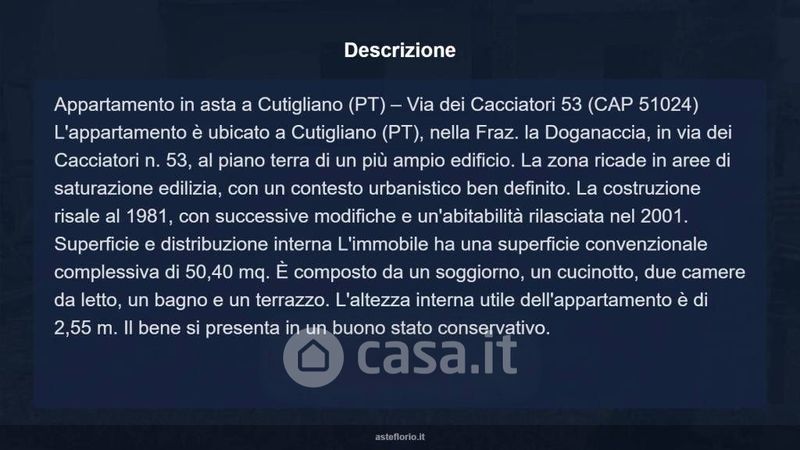 Descrizione

Appartamento in asta a Cutigliano (PT) – Via dei Cacciatori 53 (CAP 51024) L'appartamento è ubicato a Cutigliano (PT), nella Fraz. la Doganaccia, in via dei Cacciatori n. 53, al piano terra di un più ampio edificio. La zona ricade in aree di saturazione edilizia, con un contesto urbanistico ben definito. La costruzione risale al 1981, con successive modifiche e un'abitabilità rilasciata nel 2001. Superficie e distribuzione interna L'immobile ha una superficie convenzionale complessiva di 50,40 mq. È composto da un soggiorno, un cucinotto, due camere da letto, un bagno e un terrazzo. L'altezza interna utile dell'appartamento è di 2,55 m. Il bene si presenta in un buono stato conservativo.

casa.it

asteflorio.it